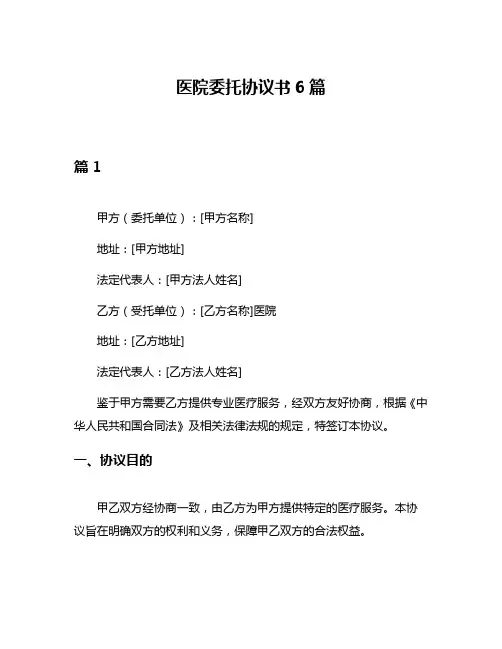 医院委托协议书 6 篇

篇 1

甲方（委托单位）：[甲方名称]

地址：[甲方地址]

法定代表人：[甲方法人姓名]

乙方（受托单位）：[乙方名称]医院

地址：[乙方地址]

法定代表人：[乙方法人姓名]

鉴于甲方需要乙方提供专业医疗服务，经双方友好协商，根据《中华人民共和国合同法》及相关法律法规的规定，特签订本协议。

一、协议目的

甲乙双方经协商一致，由乙方为甲方提供特定的医疗服务。本协议旨在明确双方的权利和义务，保障甲乙双方的合法权益。